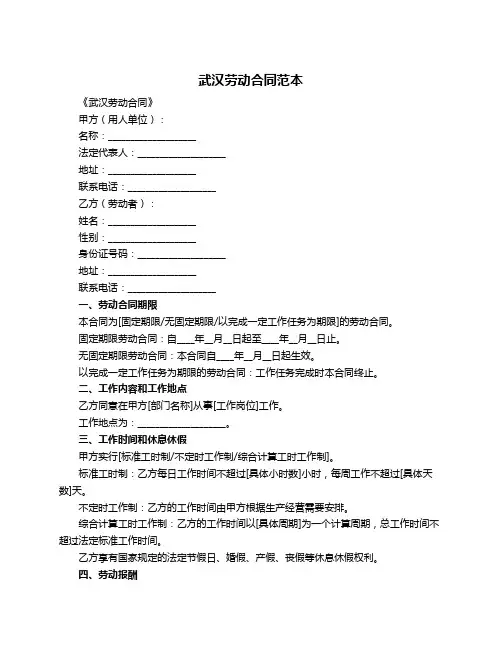 武汉劳动合同范本

《武汉劳动合同》

甲方（用人单位）：

名称：__________________

法定代表人：__________________

地址：__________________

联系电话：__________________

乙方（劳动者）：

姓名：__________________

性别：__________________

身份证号码：__________________

地址：__________________

联系电话：__________________

一、劳动合同期限

本合同为[固定期限/无固定期限/以完成一定工作任务为期限]的劳动合同。

固定期限劳动合同：自____年__月__日起至____年__月__日止。

无固定期限劳动合同：本合同自____年__月__日起生效。

以完成一定工作任务为期限的劳动合同：工作任务完成时本合同终止。

二、工作内容和工作地点

乙方同意在甲方[部门名称]从事[工作岗位]工作。

工作地点为：__________________。

三、工作时间和休息休假

甲方实行[标准工时制/不定时工作制/综合计算工时工作制]。

标准工时制：乙方每日工作时间不超过[具体小时数]小时，每周工作不超过[具体天数]天。

不定时工作制：乙方的工作时间由甲方根据生产经营需要安排。

综合计算工时工作制：乙方的工作时间以[具体周期]为一个计算周期，总工作时间不超过法定标准工作时间。

乙方享有国家规定的法定节假日、婚假、产假、丧假等休息休假权利。

四、劳动报酬